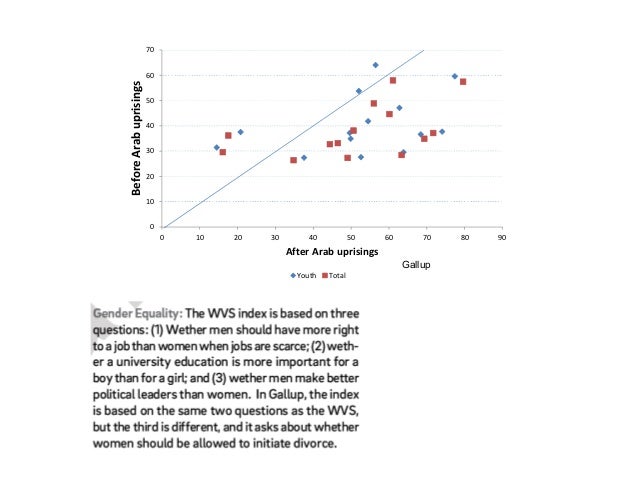 70
60
50
40
30
20
10
0
Before Arab uprisings
0 10 20 30 40 50 60 70 80 90
After Arab uprisings
Gallup
Youth Total

Gender Equality: The WVS index is based on three questions: (1) Wether men should have more right to a job than women when jobs are scarce; (2) wether a university education is more important for a boy than for a girl; and (3) wether men make better political leaders than women. In Gallup, the index is based on the same two questions as the WVS, but the third is different, and it asks about whether women should be allowed to initiate divorce.